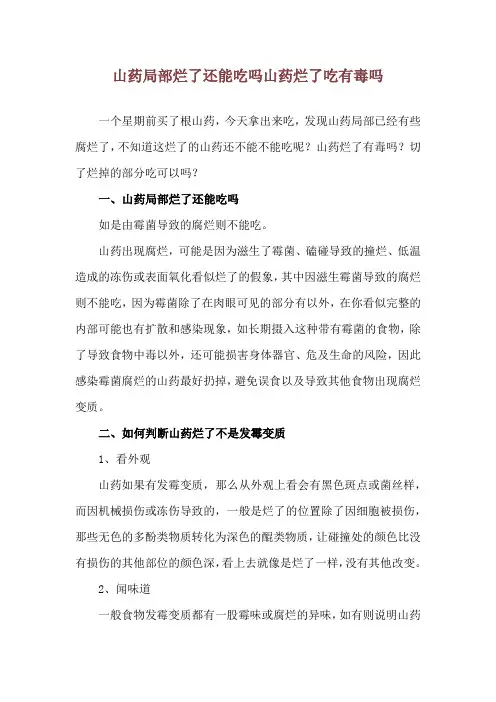 山药局部烂了还能吃吗山药烂了吃有毒吗

一个星期前买了根山药，今天拿出来吃，发现山药局部已经有些腐烂了，不知道这烂了的山药还不能不能吃呢？山药烂了有毒吗？切了烂掉的部分吃可以吗？

一、山药局部烂了还能吃吗

如是由霉菌导致的腐烂则不能吃。

山药出现腐烂，可能是因为滋生了霉菌、磕碰导致的撞烂、低温造成的冻伤或表面氧化看似烂了的假象，其中因滋生霉菌导致的腐烂则不能吃，因为霉菌除了在肉眼可见的部分有以外，在你看似完整的内部可能也有扩散和感染现象，如长期摄入这种带有霉菌的食物，除了导致食物中毒以外，还可能损害身体器官、危及生命的风险，因此感染霉菌腐烂的山药最好扔掉，避免误食以及导致其他食物出现腐烂变质。

二、如何判断山药烂了不是发霉变质

1、看外观

山药如果有发霉变质，那么从外观上看会有黑色斑点或菌丝样，而因机械损伤或冻伤导致的，一般是烂了的位置除了因细胞被损伤，那些无色的多酚类物质转化为深色的醌类物质，让碰撞处的颜色比没有损伤的其他部位的颜色深，看上去就像是烂了一样，没有其他改变。

2、闻味道

一般食物发霉变质都有一股霉味或腐烂的异味，如有则说明山药